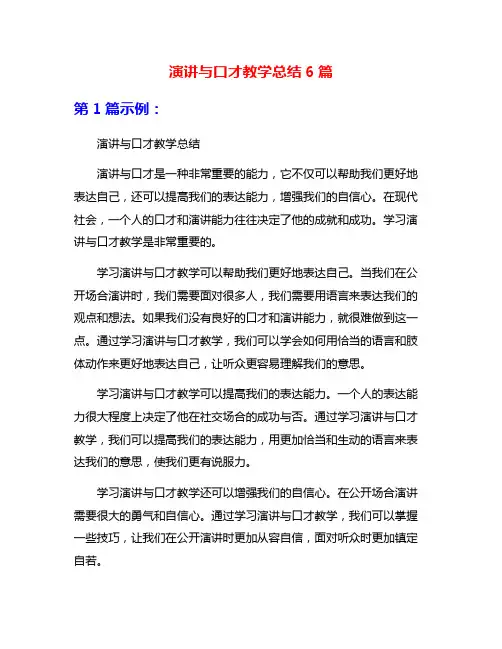 演讲与口才教学总结 6 篇

第 1 篇示例：

演讲与口才教学总结

演讲与口才是一种非常重要的能力，它不仅可以帮助我们更好地表达自己，还可以提高我们的表达能力，增强我们的自信心。在现代社会，一个人的口才和演讲能力往往决定了他的成就和成功。学习演讲与口才教学是非常重要的。

学习演讲与口才教学可以帮助我们更好地表达自己。当我们在公开场合演讲时，我们需要面对很多人，我们需要用语言来表达我们的观点和想法。如果我们没有良好的口才和演讲能力，就很难做到这一点。通过学习演讲与口才教学，我们可以学会如何用恰当的语言和肢体动作来更好地表达自己，让听众更容易理解我们的意思。

学习演讲与口才教学可以提高我们的表达能力。一个人的表达能力很大程度上决定了他在社交场合的成功与否。通过学习演讲与口才教学，我们可以提高我们的表达能力，用更加恰当和生动的语言来表达我们的意思，使我们更有说服力。

学习演讲与口才教学还可以增强我们的自信心。在公开场合演讲需要很大的勇气和自信心。通过学习演讲与口才教学，我们可以掌握一些技巧，让我们在公开演讲时更加从容自信，面对听众时更加镇定自若。